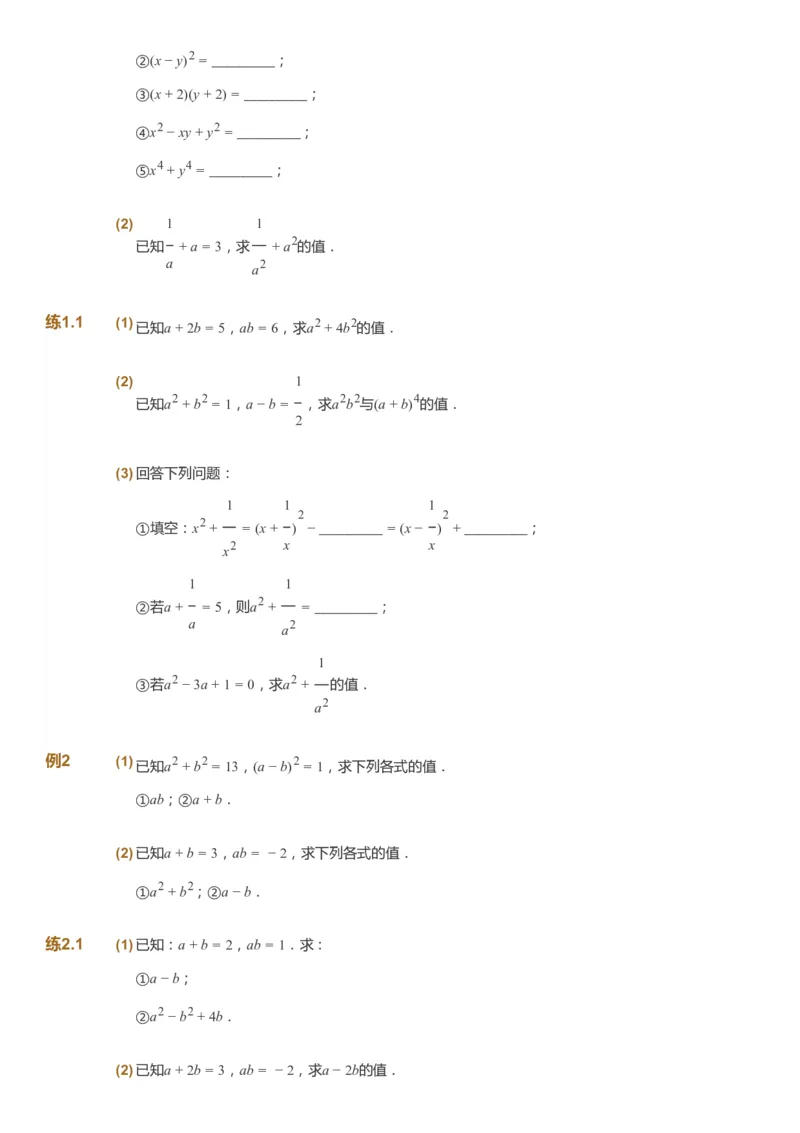 ②$(x-y)^2=$ ________ ;

③$(x+2)(y+2)=$ ________ ;

④$x^2-xy+y^2=$ ________ ;

⑤$x^4+y^4=$ ________ ;

(2) 已知$\frac{1}{a}+a=3$，求$\frac{1}{a^2}+a^2$的值．

练1.1 (1) 已知$a+2b=5$，$ab=6$，求$a^2+4b^2$的值．

(2) 已知$a^2+b^2=1$，$a-b=\frac{1}{2}$，求$a^2b^2$与$(a+b)^4$的值．

(3) 回答下列问题：

①填空：$x^2+\frac{1}{x^2}=(x+\frac{1}{x})^2-$ ________ $=(x-\frac{1}{x})^2+$ ________ ;

②若$a+\frac{1}{a}=5$，则$a^2+\frac{1}{a^2}=$ ________ ;

③若$a^2-3a+1=0$，求$a^2+\frac{1}{a^2}$的值．

例2 (1) 已知$a^2+b^2=13$，$(a-b)^2=1$，求下列各式的值．

①$ab$；②$a+b$．

(2) 已知$a+b=3$，$ab=-2$，求下列各式的值．

①$a^2+b^2$；②$a-b$．

练2.1 (1) 已知：$a+b=2$，$ab=1$．求：

①$a-b$；

②$a^2-b^2+4b$．

(2) 已知$a+2b=3$，$ab=-2$，求$a-2b$的值．